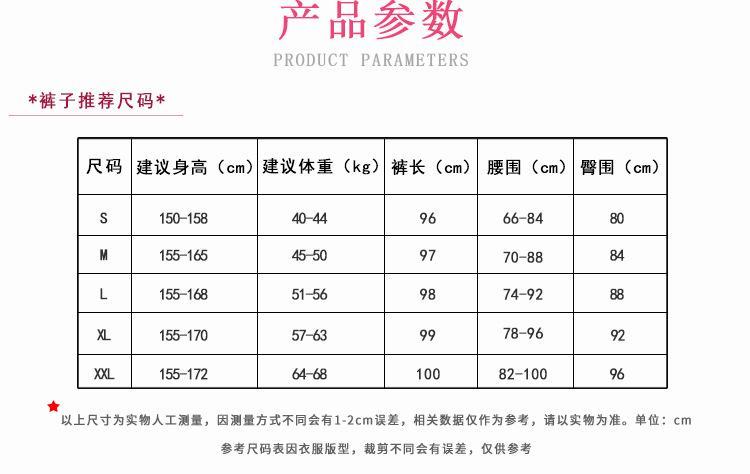 产品参数

PRODUCT PARAMETERS

*裤子推荐尺码*

| 尺码 | 建议身高（cm） | 建议体重（kg） | 裤长（cm） | 腰围（cm） | 臀围（cm） |
|---|---|---|---|---|---|
| S | 150-158 | 40-44 | 96 | 66-84 | 80 |
| M | 155-165 | 45-50 | 97 | 70-88 | 84 |
| L | 155-168 | 51-56 | 98 | 74-92 | 88 |
| XL | 155-170 | 57-63 | 99 | 78-96 | 92 |
| XXL | 155-172 | 64-68 | 100 | 82-100 | 96 |

以上尺寸为实物人工测量，因测量方式不同会有1-2cm误差，相关数据仅作为参考，请以实物为准。单位：cm

参考尺码表因衣服版型，裁剪不同会有误差，仅供参考